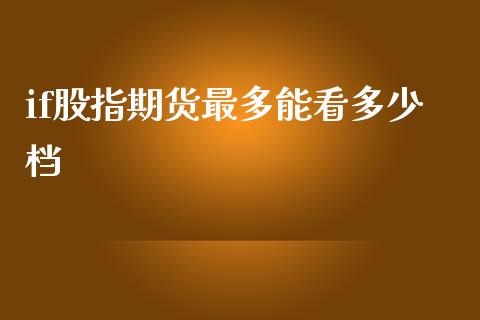 if股指期货最多能看多少档